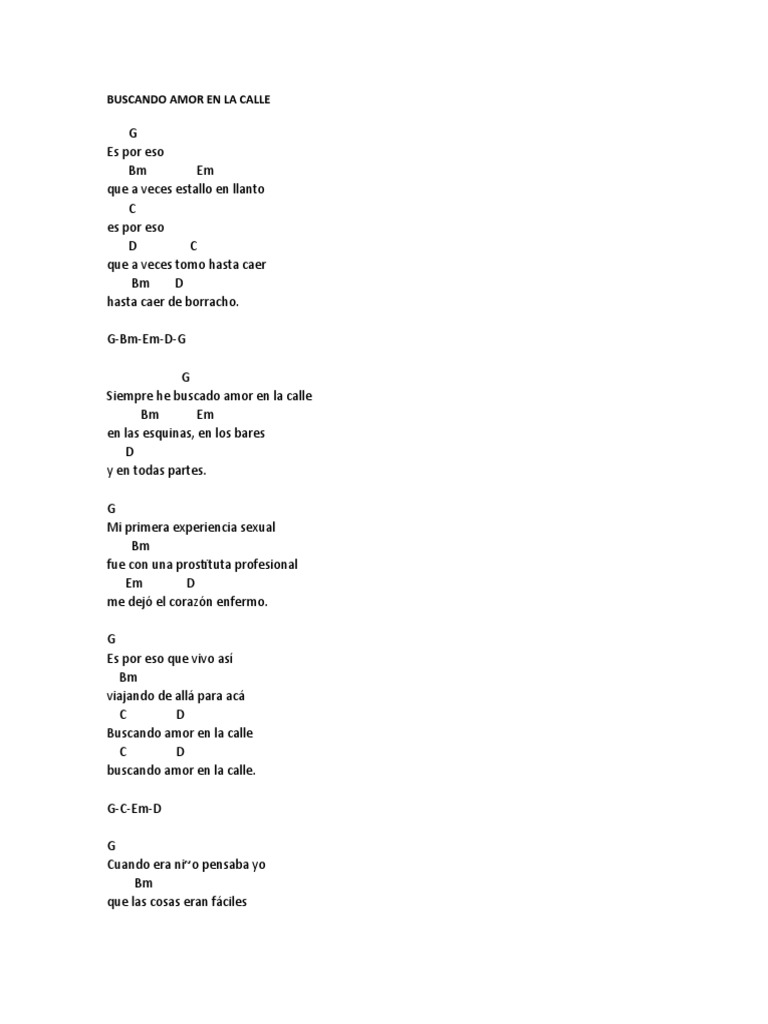 BUSCANDO AMOR EN LA CALLE

G
Es por eso
Bm Em
que a veces estallo en llanto
C
es por eso
D C
que a veces tomo hasta caer
Bm D
hasta caer de borracho.

G-Bm-Em-D-G

G
Siempre he buscado amor en la calle
Bm Em
en las esquinas, en los bares
D
y en todas partes.

G
Mi primera experiencia sexual
Bm
fue con una prostituta profesional
Em D
me dejó el corazón enfermo.

G
Es por eso que vivo así
Bm
viajando de allá para acá
C D
Buscando amor en la calle
C D
buscando amor en la calle.

G-C-Em-D

G
Cuando era ni˜o pensaba yo
Bm
que las cosas eran fáciles